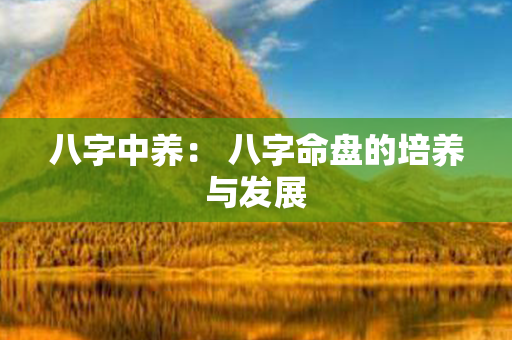 八字中养： 八字命盘的培养与发展